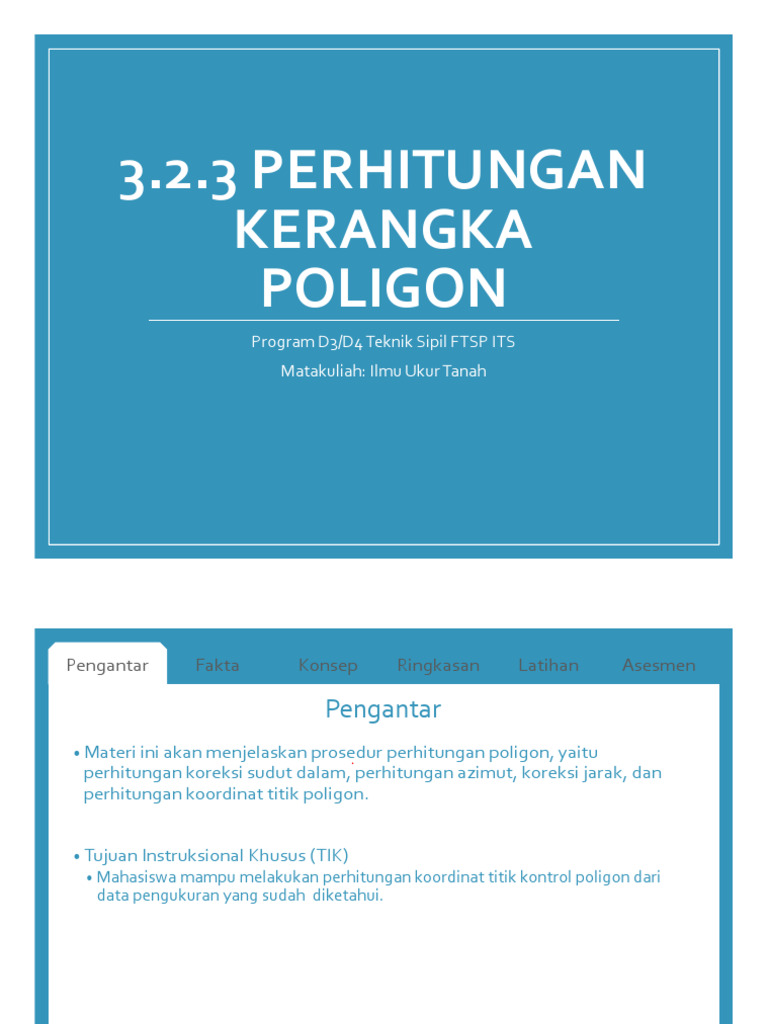 3.2.3 PERHITUNGAN KERANGKA POLIGON

Program D3/D4 Teknik Sipil FTSP ITS

Matakuliah: Ilmu Ukur Tanah

Pengantar Fakta Konsep Ringkasan Latihan Asesmen

Pengantar

• Materi ini akan menjelaskan prosedur perhitungan poligon, yaitu perhitungan koreksi sudut dalam, perhitungan azimut, koreksi jarak, dan perhitungan koordinat titik poligon.

• Tujuan Instruksional Khusus (TIK)
• Mahasiswa mampu melakukan perhitungan koordinat titik kontrol poligon dari data pengukuran yang sudah diketahui.